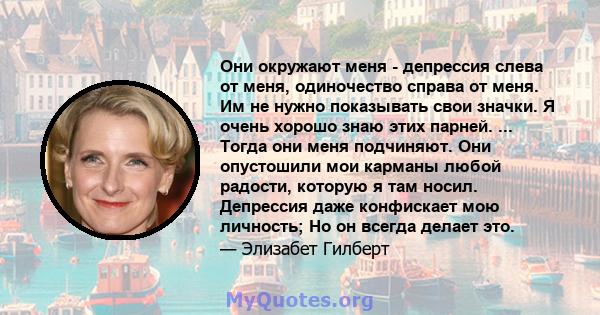 Они окружают меня - депрессия слева от меня, одиночество справа от меня. Им не нужно показывать свои значки. Я очень хорошо знаю этих парней. ... Тогда они меня подчиняют. Они опустошили мои карманы любой радости, которую я там носил. Депрессия даже конфискает мою личность; Но он всегда делает это.
— Элизабет Гилберт

MyQuotes.org